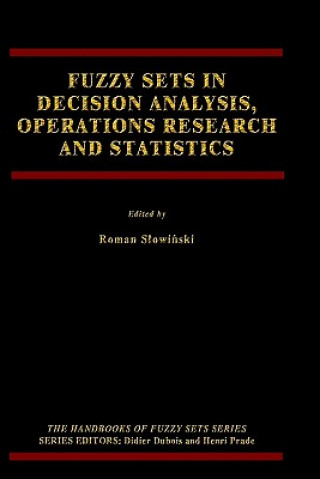 FUZZY SETS IN DECISION ANALYSIS, OPERATIONS RESEARCH AND STATISTICS

Edited by

Roman Słowiński

THE HANDBOOKS OF FUZZY SETS SERIES
SERIES EDITORS: Didier Dubois and Henri Prade